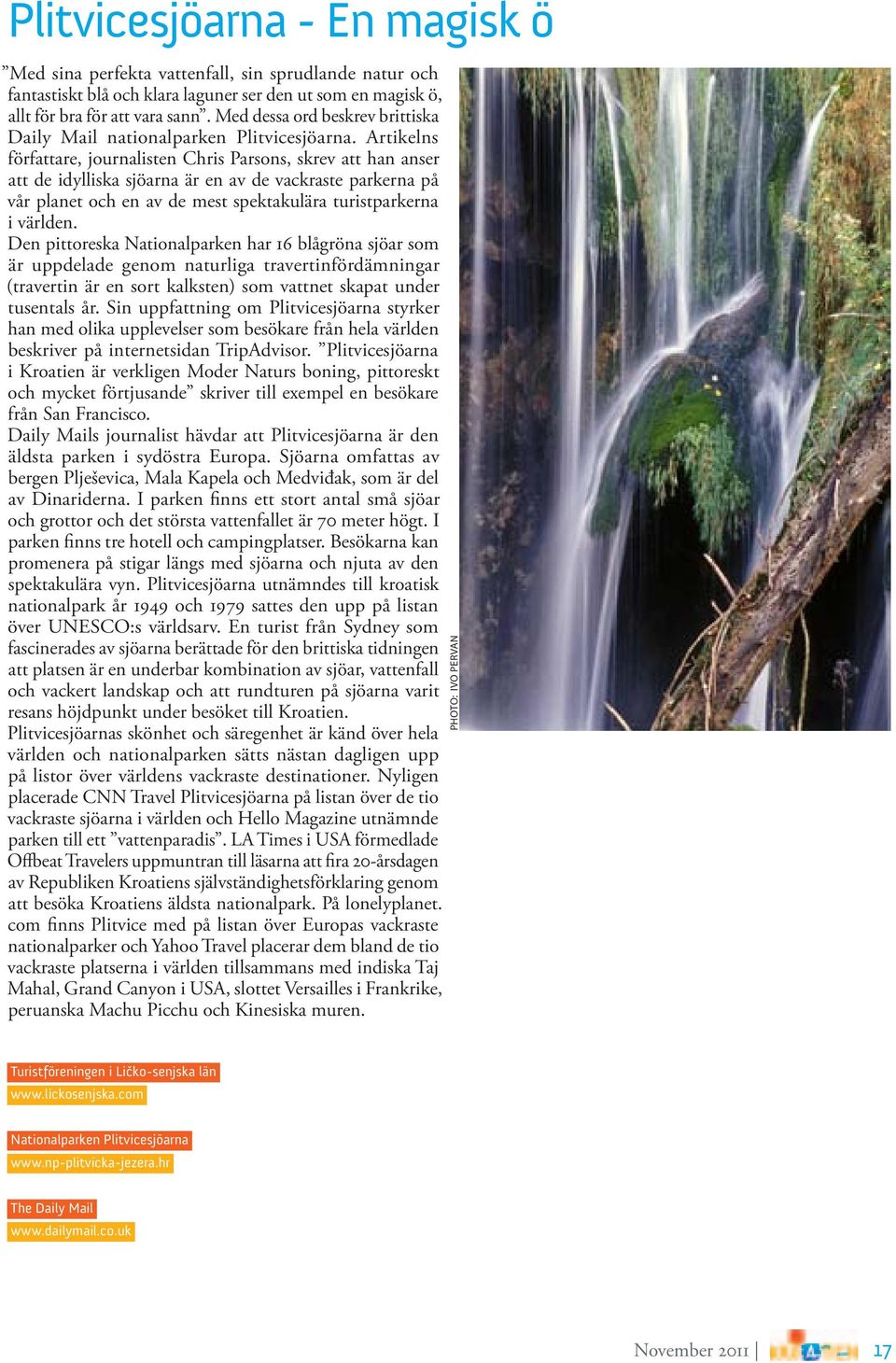 Plitvicesjöarna - En magisk ö

”Med sina perfekta vattenfall, sin sprudlande natur och fantastiskt blå och klara laguner ser den ut som en magisk ö, allt för bra för att vara sann”. Med dessa ord beskrev brittiska Daily Mail nationalparken Plitvicesjöarna. Artikelns författare, journalisten Chris Parsons, skrev att han anser att de idylliska sjöarna är en av de vackraste parkerna på vår planet och en av de mest spektakulära turistparkerna i världen.

Den pittoreska Nationalparken har 16 blågröna sjöar som är uppdelade genom naturliga travertinfördämningar (travertin är en sort kalksten) som vattnet skapat under tusentals år. Sin uppfattning om Plitvicesjöarna styrker han med olika upplevelser som besökare från hela världen beskriver på internetsidan TripAdvisor. ”Plitvicesjöarna i Kroatien är verkligen Moder Naturs boning, pittoreskt och mycket förtjusande” skriver till exempel en besökare från San Francisco.

Daily Mails journalist hävdar att Plitvicesjöarna är den äldsta parken i sydöstra Europa. Sjöarna omfattas av bergen Plješevica, Mala Kapela och Medviđak, som är del av Dinariderna. I parken finns ett stort antal små sjöar och grottor och det största vattenfallet är 70 meter högt. I parken finns tre hotell och campingplatser. Besökarna kan promenera på stigar längs med sjöarna och njuta av den spektakulära vyn. Plitvicesjöarna utnämndes till kroatisk nationalpark år 1949 och 1979 sattes den upp på listan över UNESCO:s världsarv. En turist från Sydney som fascinerades av sjöarna berättade för den brittiska tidningen att platsen är en underbar kombination av sjöar, vattenfall och vackert landskap och att rundturen på sjöarna varit resans höjdpunkt under besöket till Kroatien.

Plitvicesjöarnas skönhet och säregenhet är känd över hela världen och nationalparken sätts nästan dagligen upp på listor över världens vackraste destinationer. Nyligen placerade CNN Travel Plitvicesjöarna på listan över de tio vackraste sjöarna i världen och Hello Magazine utnämnde parken till ett ”vattenparadis”. LA Times i USA förmedlade Offbeat Travelers uppmuntran till läsarna att fira 20-årsdagen av Republiken Kroatiens självständighetsförklaring genom att besöka Kroatiens äldsta nationalpark. På lonelyplanet.com finns Plitvice med på listan över Europas vackraste nationalparker och Yahoo Travel placerar dem bland de tio vackraste platserna i världen tillsammans med indiska Taj Mahal, Grand Canyon i USA, slottet Versailles i Frankrike, peruanska Machu Picchu och Kinesiska muren.

PHOTO: IVO PERVAN

Turistföreningen i Ličko-senjska län
www.lickosenjska.com

Nationalparken Plitvicesjöarna
www.np-plitvicka-jezera.hr

The Daily Mail
www.dailymail.co.uk

November 2011 | 17